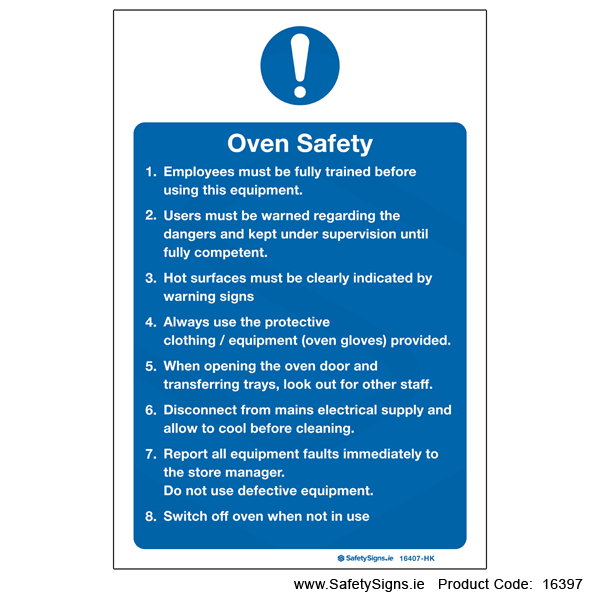 Oven Safety

1. Employees must be fully trained before using this equipment.

2. Users must be warned regarding the dangers and kept under supervision until fully competent.

3. Hot surfaces must be clearly indicated by warning signs

4. Always use the protective clothing / equipment (oven gloves) provided.

5. When opening the oven door and transferring trays, look out for other staff.

6. Disconnect from mains electrical supply and allow to cool before cleaning.

7. Report all equipment faults immediately to the store manager.
Do not use defective equipment.

8. Switch off oven when not in use

SafetySigns.ie 16407-HK

www.SafetySigns.ie Product Code: 16397